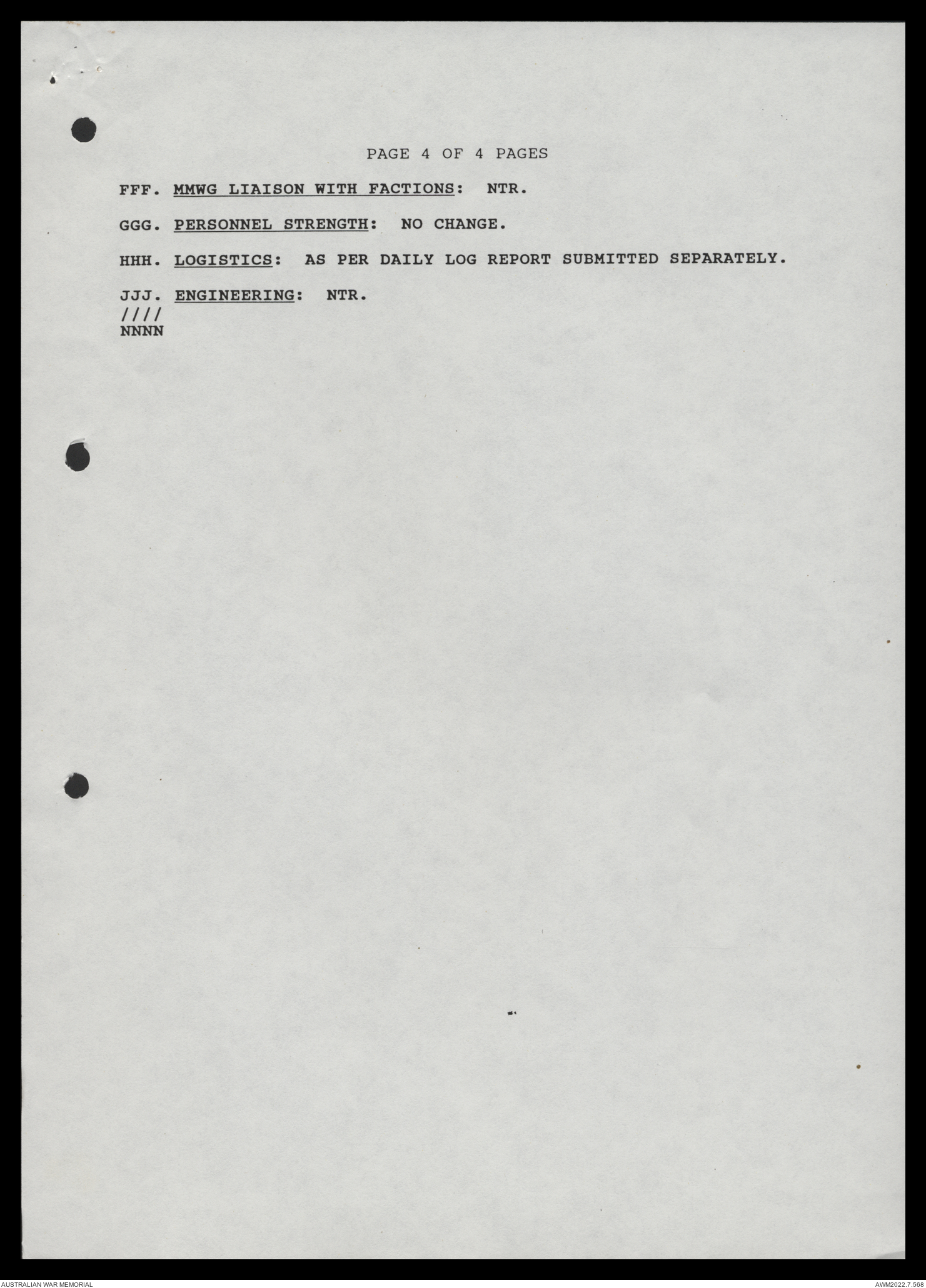 PAGE 4 OF 4 PAGES

FFF. MMWG LIAISON WITH FACTIONS: NTR.

GGG. PERSONNEL STRENGTH: NO CHANGE.

HHH. LOGISTICS: AS PER DAILY LOG REPORT SUBMITTED SEPARATELY.

JJJ. ENGINEERING: NTR.
////
NNNN

AUSTRALIAN WAR MEMORIAL

AWM2022.7.568